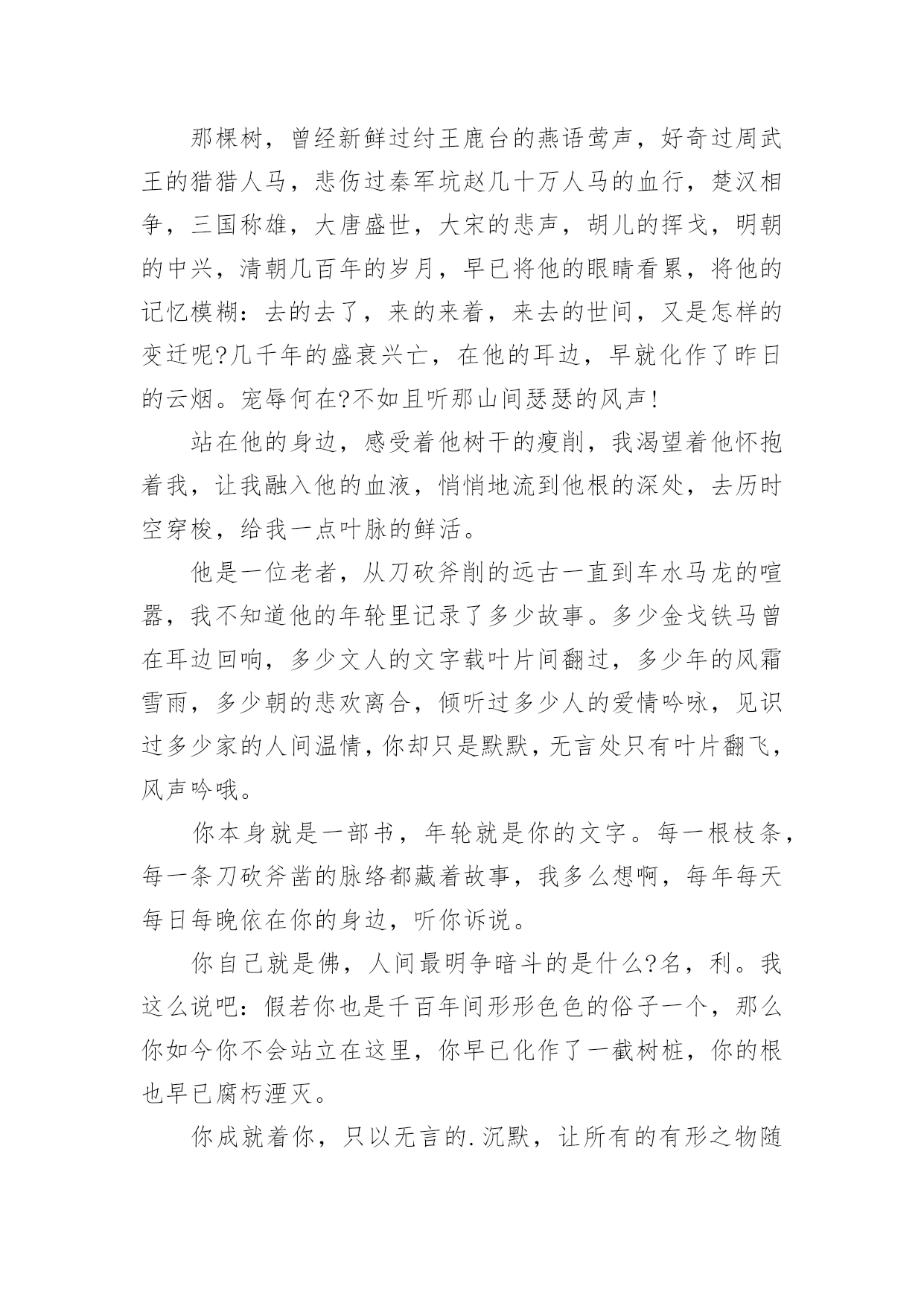 那棵树，曾经新鲜过纣王鹿台的燕语莺声，好奇过周武王的猎猎人马，悲伤过秦军坑赵几十万人马的血行，楚汉相争，三国称雄，大唐盛世，大宋的悲声，胡儿的挥戈，明朝的中兴，清朝几百年的岁月，早已将他的眼睛看累，将他的记忆模糊：去的去了，来的来着，来去的世间，又是怎样的变迁呢?几千年的盛衰兴亡，在他的耳边，早就化作了昨日的云烟。宠辱何在?不如且听那山间瑟瑟的风声!

站在他的身边，感受着他树干的瘦削，我渴望着他怀抱着我，让我融入他的血液，悄悄地流到他根的深处，去历时空穿梭，给我一点叶脉的鲜活。

他是一位老者，从刀砍斧削的远古一直到车水马龙的喧嚣，我不知道他的年轮里记录了多少故事。多少金戈铁马曾在耳边回响，多少文人的文字载叶片间翻过，多少年的风霜雪雨，多少朝的悲欢离合，倾听过多少人的爱情吟咏，见识过多少家的人间温情，你却只是默默，无言处只有叶片翻飞，风声吟哦。

你本身就是一部书，年轮就是你的文字。每一根枝条，每一条刀砍斧凿的脉络都藏着故事，我多么想啊，每年每天每日每晚依在你的身边，听你诉说。

你自己就是佛，人间最明争暗斗的是什么?名，利。我这么说吧：假若你也是千百年间形形色色的俗子一个，那么你如今你不会站立在这里，你早已化作了一截树桩，你的根也早已腐朽湮灭。

你成就着你，只以无言的.沉默，让所有的有形之物随